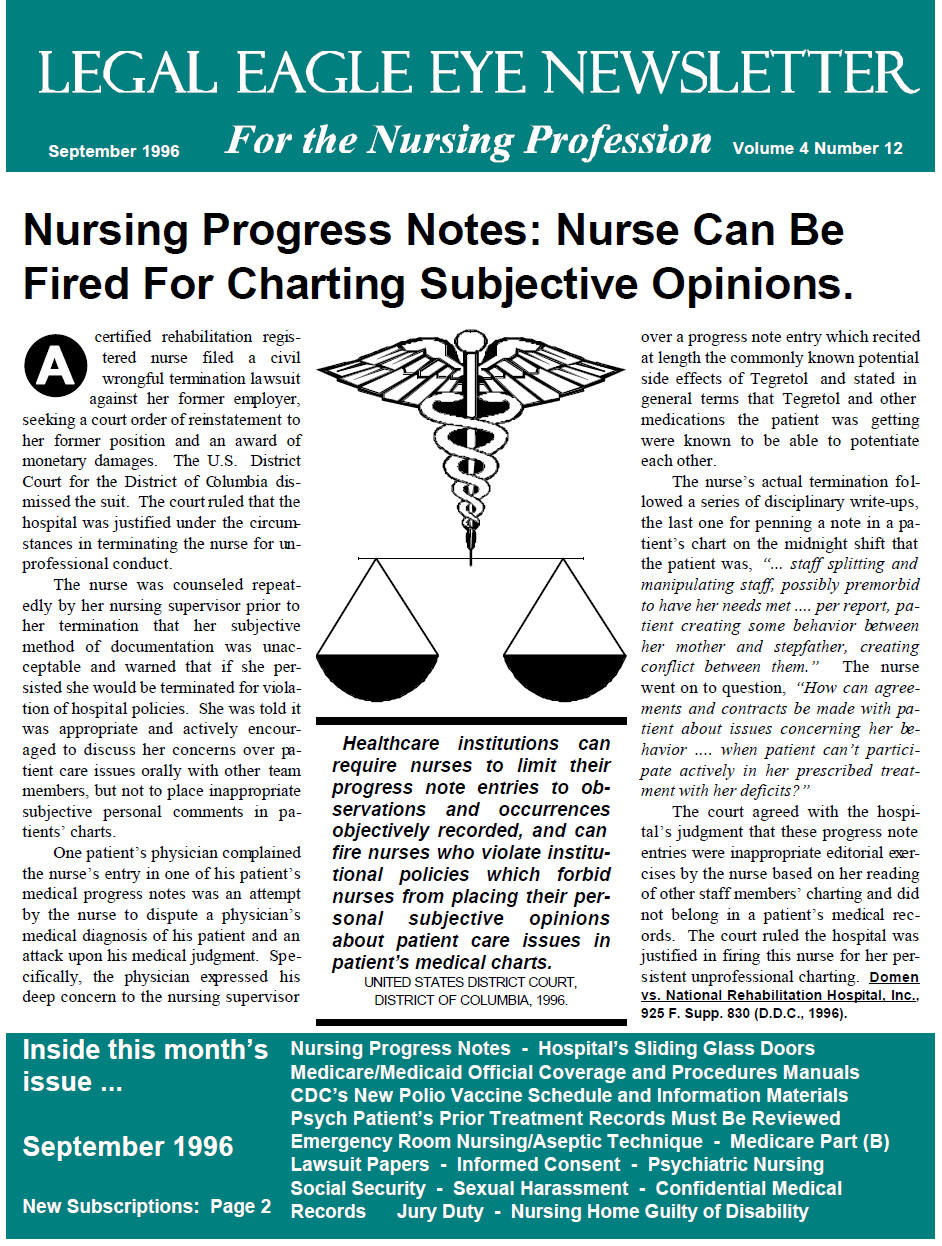 LEGAL EAGLE EYE NEWSLETTER

September 1996 For the Nursing Profession Volume 4 Number 12

Nursing Progress Notes: Nurse Can Be Fired For Charting Subjective Opinions.

A certified rehabilitation registered nurse filed a civil wrongful termination lawsuit against her former employer, seeking a court order of reinstatement to her former position and an award of monetary damages. The U.S. District Court for the District of Columbia dismissed the suit. The court ruled that the hospital was justified under the circumstances in terminating the nurse for unprofessional conduct.

The nurse was counseled repeatedly by her nursing supervisor prior to her termination that her subjective method of documentation was unacceptable and warned that if she persisted she would be terminated for violation of hospital policies. She was told it was appropriate and actively encouraged to discuss her concerns over patient care issues orally with other team members, but not to place inappropriate subjective personal comments in patients' charts.

One patient's physician complained the nurse's entry in one of his patient's medical progress notes was an attempt by the nurse to dispute a physician's medical diagnosis of his patient and an attack upon his medical judgment. Specifically, the physician expressed his deep concern to the nursing supervisor

Healthcare institutions can require nurses to limit their progress note entries to observations and occurrences objectively recorded, and can fire nurses who violate institutional policies which forbid nurses from placing their personal subjective opinions about patient care issues in patient's medical charts.
UNITED STATES DISTRICT COURT, DISTRICT OF COLUMBIA, 1996.

over a progress note entry which recited at length the commonly known potential side effects of Tegretol and stated in general terms that Tegretol and other medications the patient was getting were known to be able to potentiate each other.

The nurse's actual termination followed a series of disciplinary write-ups, the last one for penning a note in a patient's chart on the midnight shift that the patient was, "... staff splitting and manipulating staff, possibly premorbid to have her needs met .... per report, patient creating some behavior between her mother and stepfather, creating conflict between them." The nurse went on to question, "How can agreements and contracts be made with patient about issues concerning her behavior .... when patient can't participate actively in her prescribed treatment with her deficits?"

The court agreed with the hospital's judgment that these progress note entries were inappropriate editorial exercises by the nurse based on her reading of other staff members' charting and did not belong in a patient's medical records. The court ruled the hospital was justified in firing this nurse for her persistent unprofessional charting. Domen vs. National Rehabilitation Hospital, Inc., 925 F. Supp. 830 (D.D.C., 1996).

Inside this month's issue ...

September 1996

New Subscriptions: Page 2

Nursing Progress Notes - Hospital's Sliding Glass Doors
Medicare/Medicaid Official Coverage and Procedures Manuals
CDC's New Polio Vaccine Schedule and Information Materials
Psych Patient's Prior Treatment Records Must Be Reviewed
Emergency Room Nursing/Aseptic Technique - Medicare Part (B)
Lawsuit Papers - Informed Consent - Psychiatric Nursing
Social Security - Sexual Harassment - Confidential Medical Records Jury Duty - Nursing Home Guilty of Disability